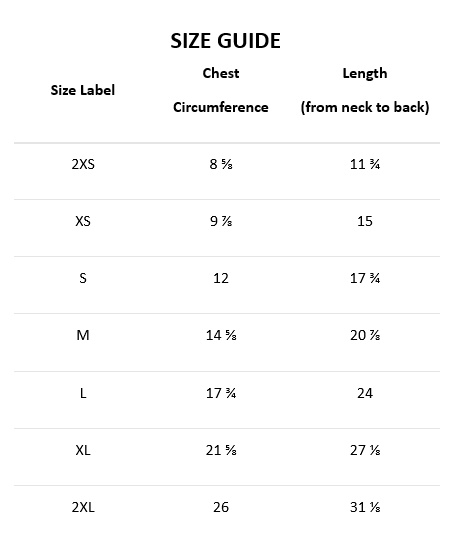 SIZE GUIDE

| Size Label | Chest Circumference | Length (from neck to back) |
|---|---|---|
| 2XS | 8 ⅝ | 11 ¾ |
| XS | 9 ⅞ | 15 |
| S | 12 | 17 ¾ |
| M | 14 ⅝ | 20 ⅞ |
| L | 17 ¾ | 24 |
| XL | 21 ⅝ | 27 ⅛ |
| 2XL | 26 | 31 ⅛ |